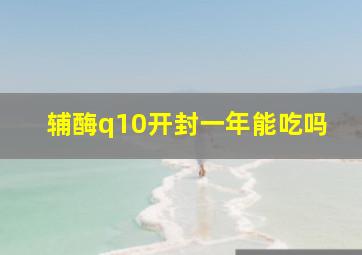 辅酶q10开封一年能吃吗